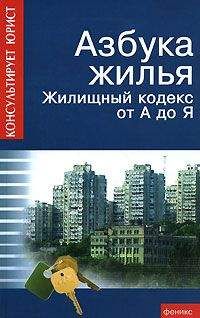 КОНСУЛЬТИРУЕТ ЮРИСТ

Азбука жилья

Жилищный кодекс от А до Я

феникс